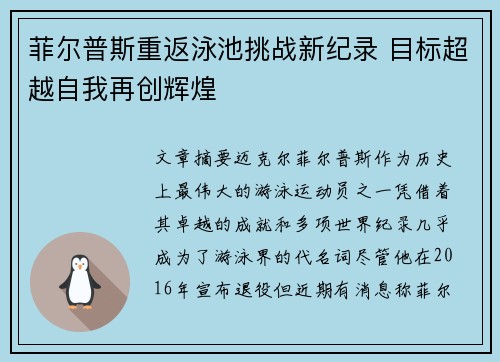 菲尔普斯重返泳池挑战新纪录 目标超越自我再创辉煌

文章摘要迈克尔菲尔普斯作为历史上最伟大的游泳运动员之一凭借着其卓越的成就和多项世界纪录几乎成为了游泳界的代名词尽管他在2016年宣布退役但近期有消息称菲尔